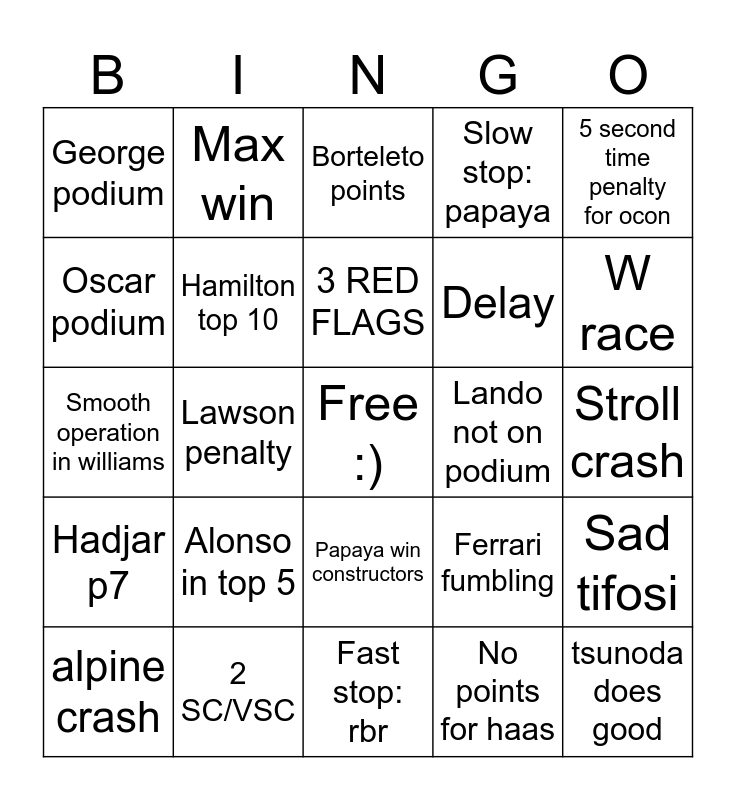 | B | I | N | G | O |
|---|---|---|---|---|
| George podium | Max win | Borteleto points | Slow stop: papaya | 5 second time penalty for ocon |
| Oscar podium | Hamilton top 10 | 3 RED FLAGS | Delay | W race |
| Smooth operation in williams | Lawson penalty | Free :) | Lando not on podium | Stroll crash |
| Hadjar p7 | Alonso in top 5 | Papaya win constructors | Ferrari fumbling | Sad tifosi |
| alpine crash | 2 SC/VSC | Fast stop: rbr | No points for haas | tsunoda does good |